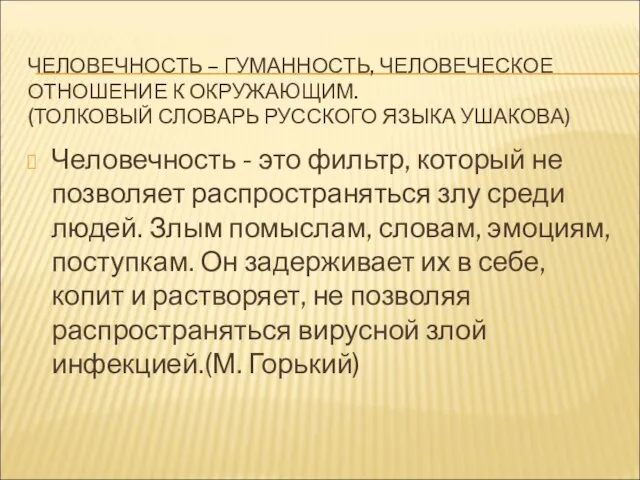 ЧЕЛОВЕЧНОСТЬ – ГУМАННОСТЬ, ЧЕЛОВЕЧЕСКОЕ ОТНОШЕНИЕ К ОКРУЖАЮЩИМ.
(ТОЛКОВЫЙ СЛОВАРЬ РУССКОГО ЯЗЫКА УШАКОВА)

Человечность - это фильтр, который не позволяет распространяться злу среди людей. Злым помыслам, словам, эмоциям, поступкам. Он задерживает их в себе, копит и растворяет, не позволяя распространяться вирусной злой инфекцией.(М. Горький)